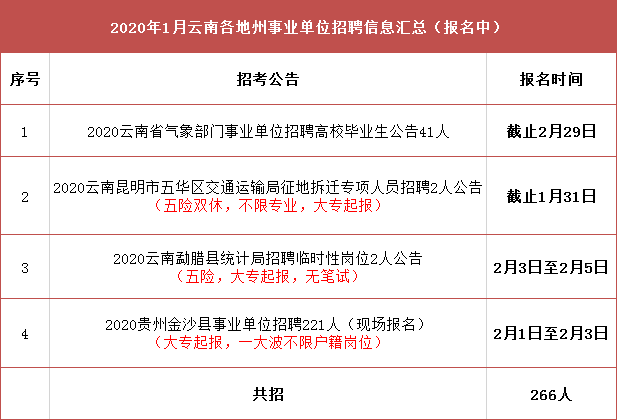 2020年1月云南各地州事业单位招聘信息汇总（报名中）

| 序号 | 招考公告 | 报名时间 |
|---|---|---|
| 1 | 2020云南省气象部门事业单位招聘高校毕业生公告41人 | 截止2月29日 |
| 2 | 2020云南昆明市五华区交通运输局征地拆迁专项人员招聘2人公告（五险双休，不限专业，大专起报） | 截止1月31日 |
| 3 | 2020云南勐腊县统计局招聘临时性岗位2人公告（五险，大专起报，无笔试） | 2月3日至2月5日 |
| 4 | 2020贵州金沙县事业单位招聘221人（现场报名）（大专起报，一大波不限户籍岗位） | 2月1日至2月3日 |
| | 共招 | 266人 |